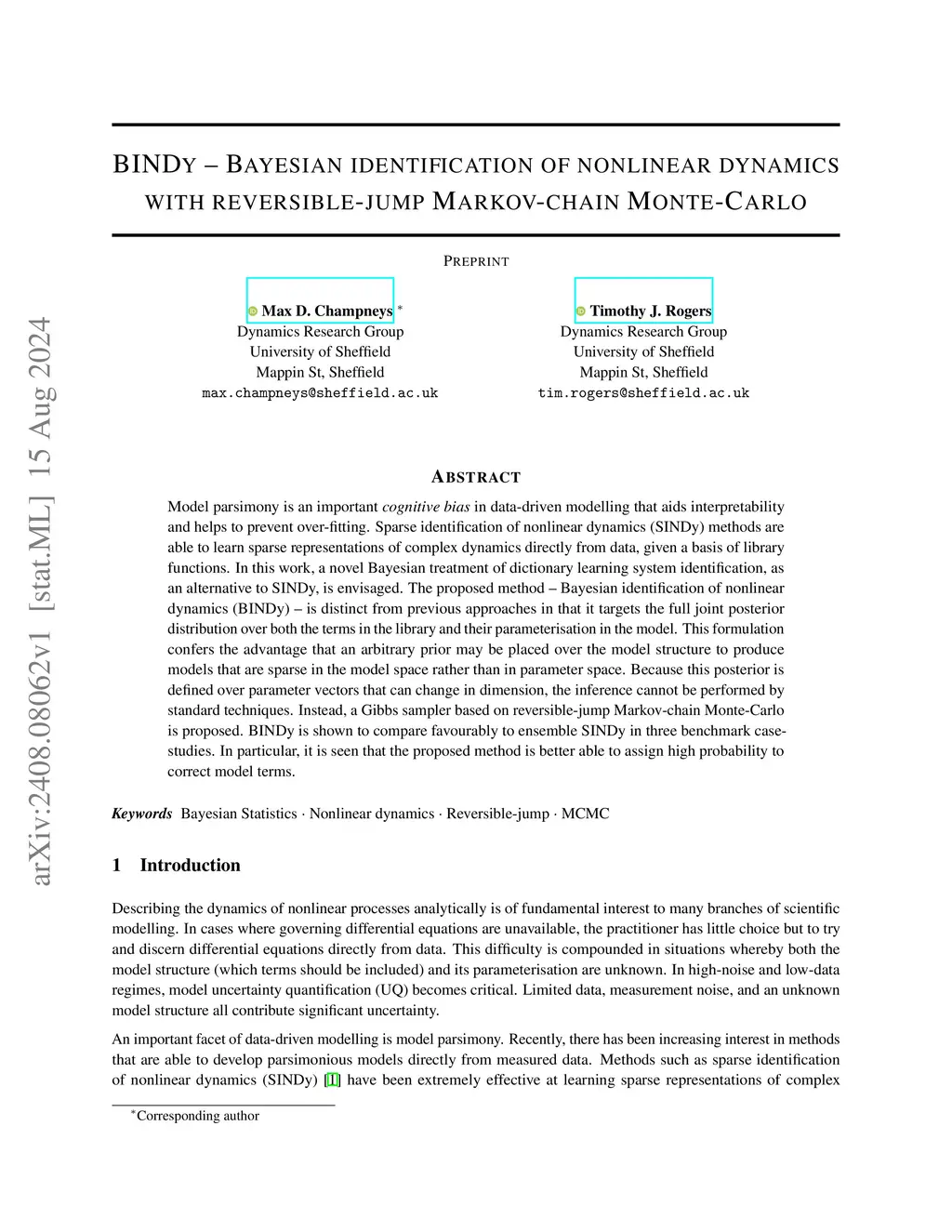 arXiv:2408.08062v1 [stat.ML] 15 Aug 2024

BINDY – BAYESIAN IDENTIFICATION OF NONLINEAR DYNAMICS WITH REVERSIBLE-JUMP MARKOV-CHAIN MONTE-CARLO

PREPRINT

Max D. Champneys *
Dynamics Research Group
University of Sheffield
Mappin St, Sheffield
max.champneys@sheffield.ac.uk

Timothy J. Rogers
Dynamics Research Group
University of Sheffield
Mappin St, Sheffield
tim.rogers@sheffield.ac.uk

ABSTRACT

Model parsimony is an important cognitive bias in data-driven modelling that aids interpretability and helps to prevent over-fitting. Sparse identification of nonlinear dynamics (SINDy) methods are able to learn sparse representations of complex dynamics directly from data, given a basis of library functions. In this work, a novel Bayesian treatment of dictionary learning system identification, as an alternative to SINDy, is envisaged. The proposed method – Bayesian identification of nonlinear dynamics (BINDy) – is distinct from previous approaches in that it targets the full joint posterior distribution over both the terms in the library and their parameterisation in the model. This formulation confers the advantage that an arbitrary prior may be placed over the model structure to produce models that are sparse in the model space rather than in parameter space. Because this posterior is defined over parameter vectors that can change in dimension, the inference cannot be performed by standard techniques. Instead, a Gibbs sampler based on reversible-jump Markov-chain Monte-Carlo is proposed. BINDy is shown to compare favourably to ensemble SINDy in three benchmark case-studies. In particular, it is seen that the proposed method is better able to assign high probability to correct model terms.

Keywords Bayesian Statistics · Nonlinear dynamics · Reversible-jump · MCMC

1 Introduction

Describing the dynamics of nonlinear processes analytically is of fundamental interest to many branches of scientific modelling. In cases where governing differential equations are unavailable, the practitioner has little choice but to try and discern differential equations directly from data. This difficulty is compounded in situations whereby both the model structure (which terms should be included) and its parameterisation are unknown. In high-noise and low-data regimes, model uncertainty quantification (UQ) becomes critical. Limited data, measurement noise, and an unknown model structure all contribute significant uncertainty.

An important facet of data-driven modelling is model parsimony. Recently, there has been increasing interest in methods that are able to develop parsimonious models directly from measured data. Methods such as sparse identification of nonlinear dynamics (SINDy) [1] have been extremely effective at learning sparse representations of complex

*Corresponding author